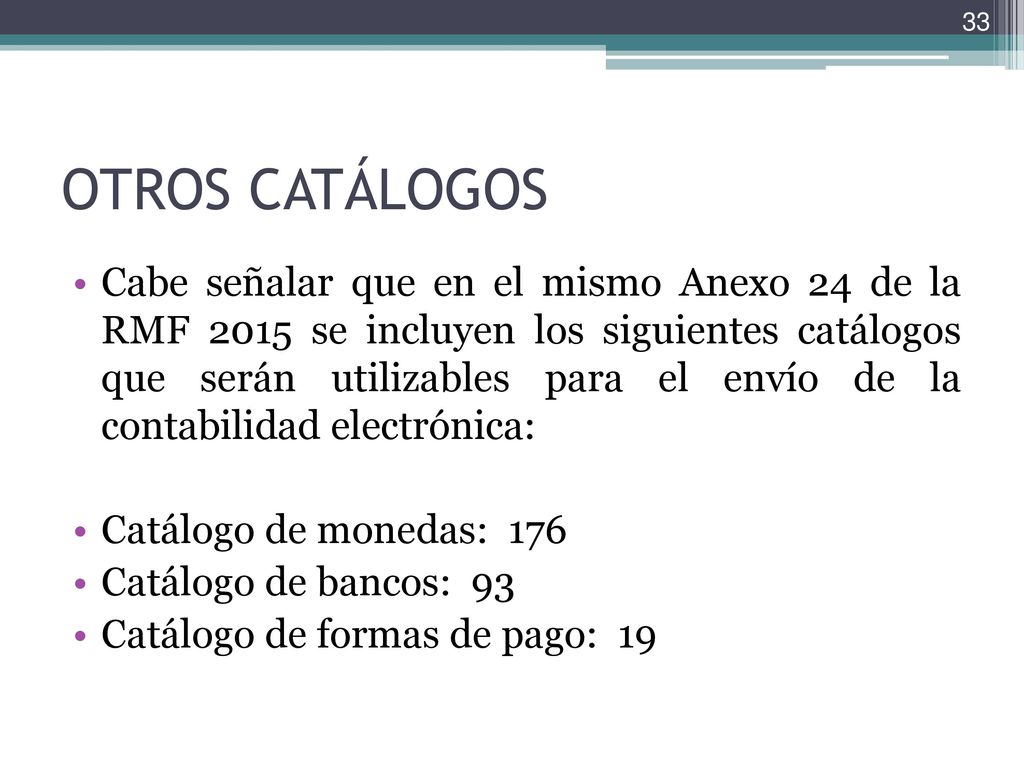 33

OTROS CATÁLOGOS

• Cabe señalar que en el mismo Anexo 24 de la RMF 2015 se incluyen los siguientes catálogos que serán utilizables para el envío de la contabilidad electrónica:

• Catálogo de monedas: 176
• Catálogo de bancos: 93
• Catálogo de formas de pago: 19